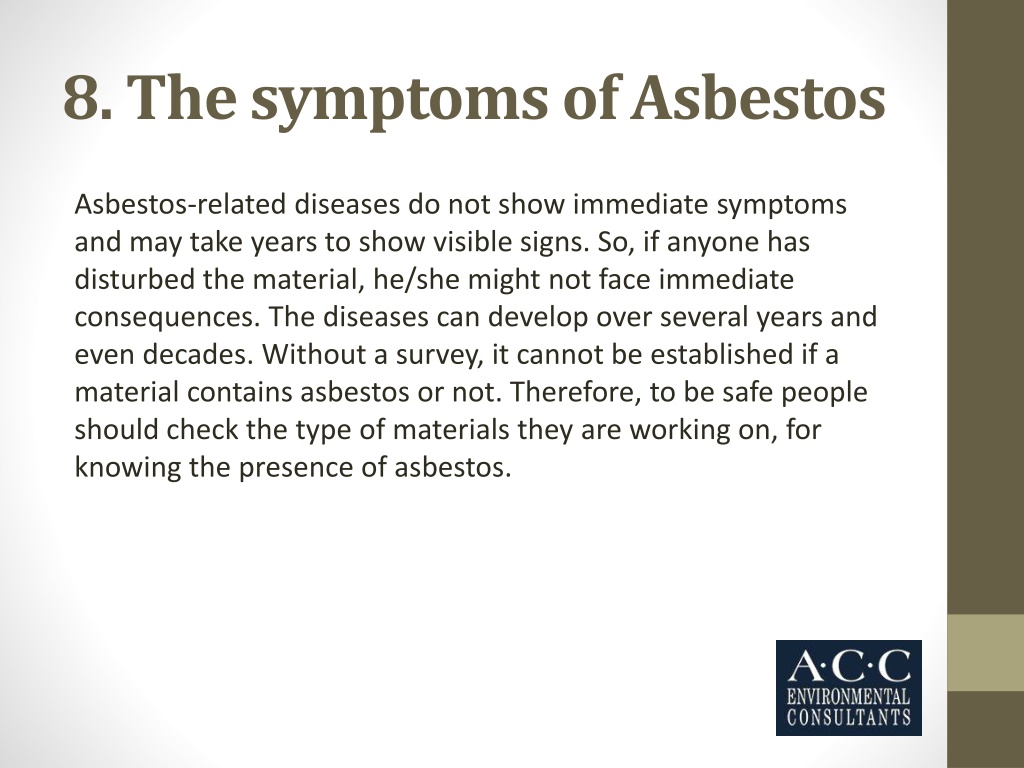 8. The symptoms of Asbestos

Asbestos-related diseases do not show immediate symptoms and may take years to show visible signs. So, if anyone has disturbed the material, he/she might not face immediate consequences. The diseases can develop over several years and even decades. Without a survey, it cannot be established if a material contains asbestos or not. Therefore, to be safe people should check the type of materials they are working on, for knowing the presence of asbestos.

A·C·C
ENVIRONMENTAL
CONSULTANTS